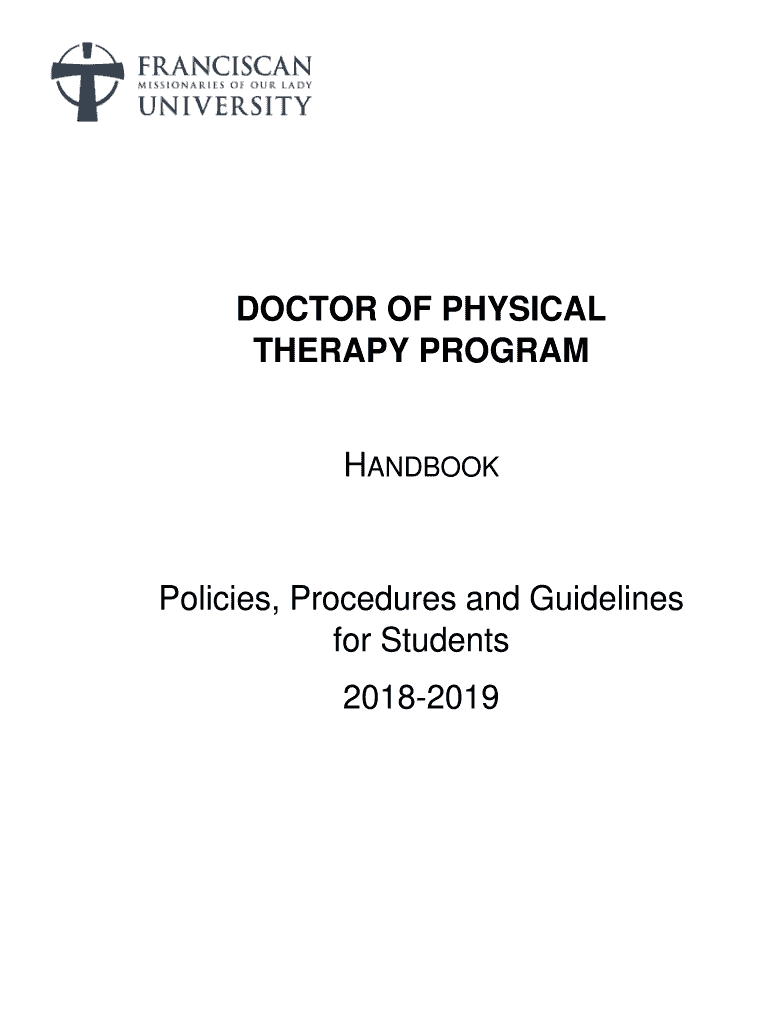 FRANCISCAN
MISSIONARIES OF OUR LADY
UNIVERSITY

DOCTOR OF PHYSICAL THERAPY PROGRAM

HANDBOOK

Policies, Procedures and Guidelines for Students

2018-2019